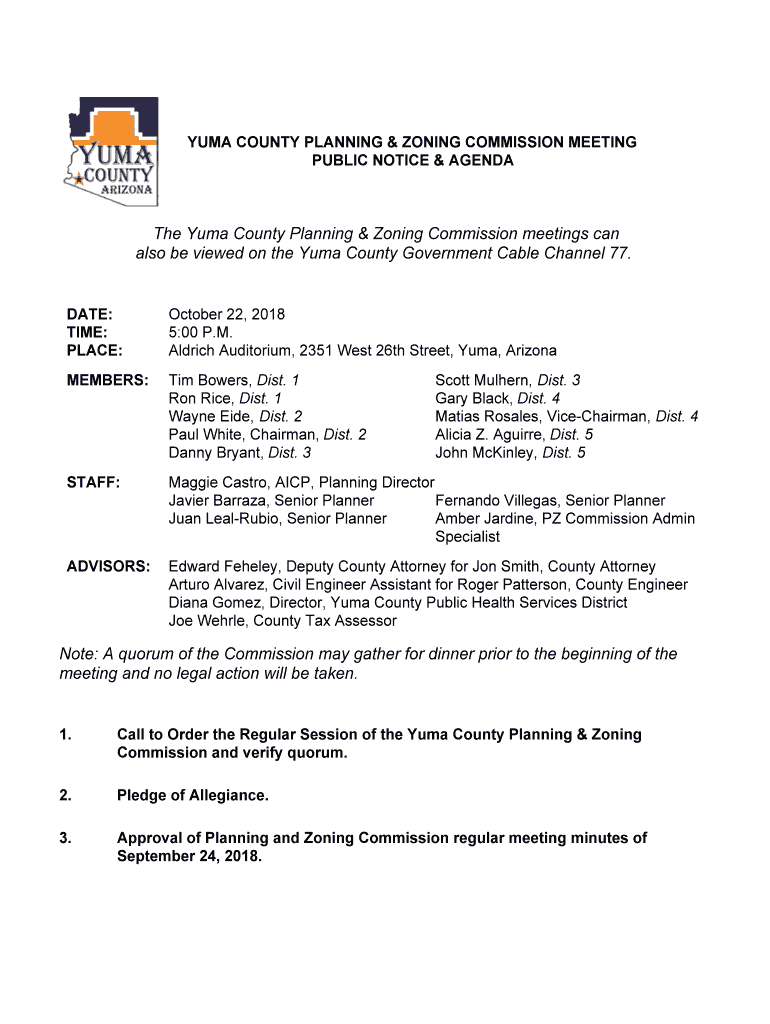 YUMA COUNTY ARIZONA

YUMA COUNTY PLANNING & ZONING COMMISSION MEETING
PUBLIC NOTICE & AGENDA

The Yuma County Planning & Zoning Commission meetings can also be viewed on the Yuma County Government Cable Channel 77.

DATE: October 22, 2018
TIME: 5:00 P.M.
PLACE: Aldrich Auditorium, 2351 West 26th Street, Yuma, Arizona

MEMBERS: Tim Bowers, Dist. 1
Ron Rice, Dist. 1
Wayne Eide, Dist. 2
Paul White, Chairman, Dist. 2
Danny Bryant, Dist. 3
Scott Mulhern, Dist. 3
Gary Black, Dist. 4
Matias Rosales, Vice-Chairman, Dist. 4
Alicia Z. Aguirre, Dist. 5
John McKinley, Dist. 5

STAFF: Maggie Castro, AICP, Planning Director
Javier Barraza, Senior Planner
Juan Leal-Rubio, Senior Planner
Fernando Villegas, Senior Planner
Amber Jardine, PZ Commission Admin Specialist

ADVISORS: Edward Feheley, Deputy County Attorney for Jon Smith, County Attorney
Arturo Alvarez, Civil Engineer Assistant for Roger Patterson, County Engineer
Diana Gomez, Director, Yuma County Public Health Services District
Joe Wehrle, County Tax Assessor

Note: A quorum of the Commission may gather for dinner prior to the beginning of the meeting and no legal action will be taken.

1. Call to Order the Regular Session of the Yuma County Planning & Zoning Commission and verify quorum.

2. Pledge of Allegiance.

3. Approval of Planning and Zoning Commission regular meeting minutes of September 24, 2018.